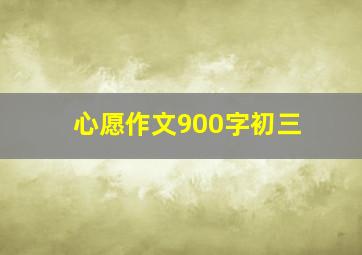 心愿作文900字初三